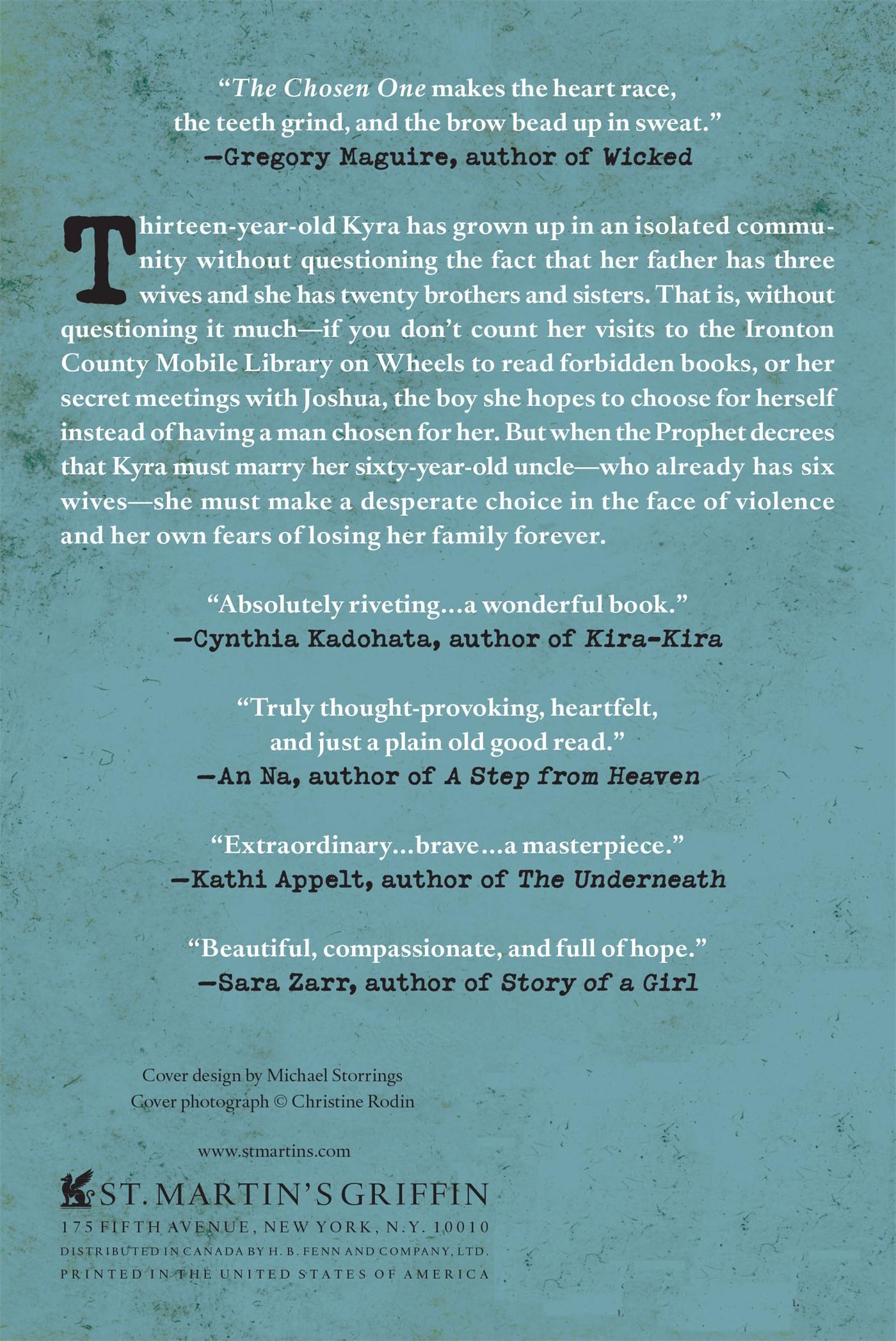 “The Chosen One makes the heart race, the teeth grind, and the brow bead up in sweat.”
—Gregory Maguire, author of Wicked

Thirteen-year-old Kyra has grown up in an isolated community without questioning the fact that her father has three wives and she has twenty brothers and sisters. That is, without questioning it much—if you don’t count her visits to the Ironton County Mobile Library on Wheels to read forbidden books, or her secret meetings with Joshua, the boy she hopes to choose for herself instead of having a man chosen for her. But when the Prophet decrees that Kyra must marry her sixty-year-old uncle—who already has six wives—she must make a desperate choice in the face of violence and her own fears of losing her family forever.

“Absolutely riveting...a wonderful book.”
—Cynthia Kadohata, author of Kira-Kira

“Truly thought-provoking, heartfelt, and just a plain old good read.”
—An Na, author of A Step from Heaven

“Extraordinary...brave...a masterpiece.”
—Kathi Appelt, author of The Underneath

“Beautiful, compassionate, and full of hope.”
—Sara Zarr, author of Story of a Girl

Cover design by Michael Storrings
Cover photograph © Christine Rodin

www.stmartins.com

ST. MARTIN’S GRIFFIN
175 FIFTH AVENUE, NEW YORK, N.Y. 10010
DISTRIBUTED IN CANADA BY H. B. FENN AND COMPANY, LTD.
PRINTED IN THE UNITED STATES OF AMERICA